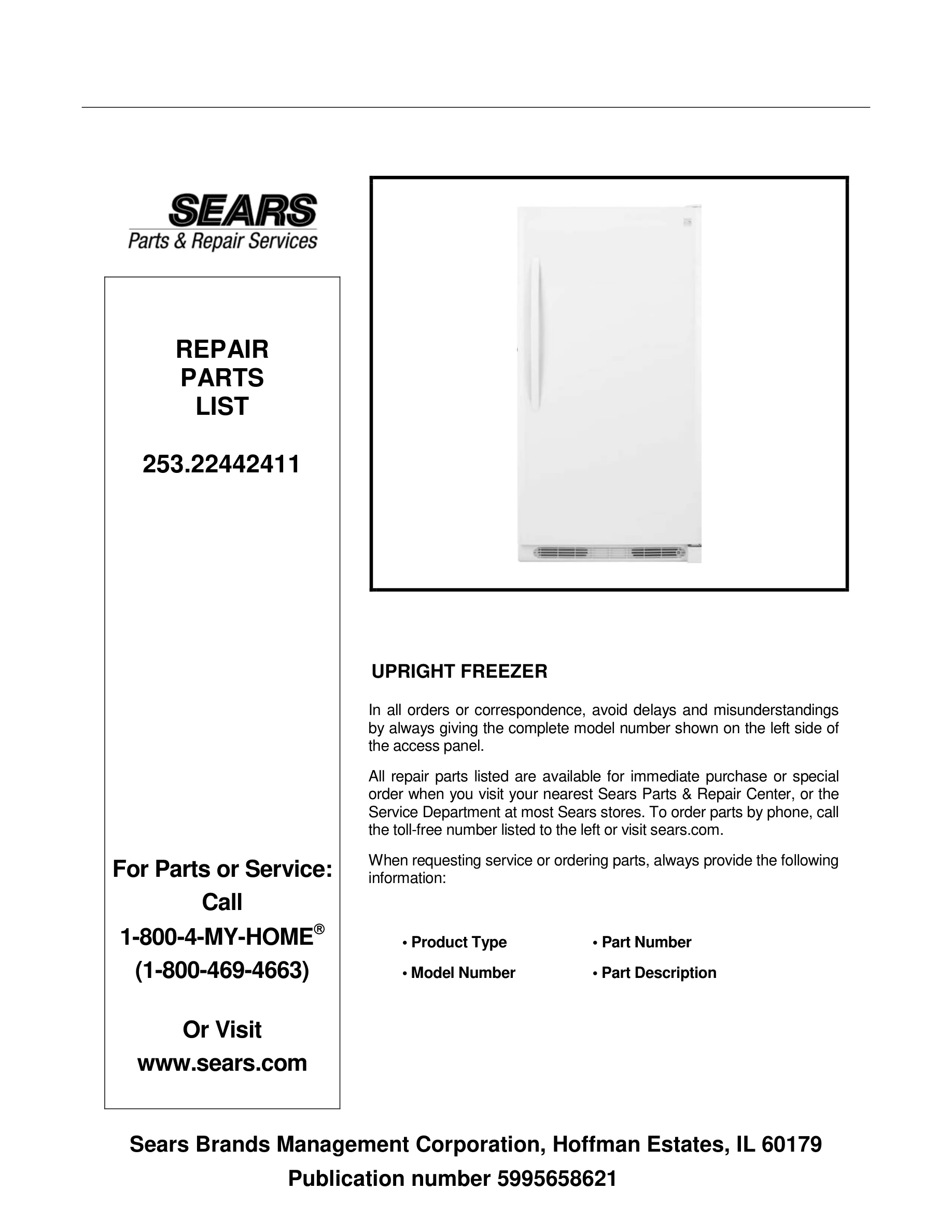 SEARS
Parts & Repair Services

REPAIR
PARTS
LIST

253.22442411

For Parts or Service:
Call
1-800-4-MY-HOME®
(1-800-469-4663)

Or Visit
www.sears.com

UPRIGHT FREEZER

In all orders or correspondence, avoid delays and misunderstandings by always giving the complete model number shown on the left side of the access panel.

All repair parts listed are available for immediate purchase or special order when you visit your nearest Sears Parts & Repair Center, or the Service Department at most Sears stores. To order parts by phone, call the toll-free number listed to the left or visit sears.com.

When requesting service or ordering parts, always provide the following information:

• Product Type
• Model Number
• Part Number
• Part Description

Sears Brands Management Corporation, Hoffman Estates, IL 60179
Publication number 5995658621